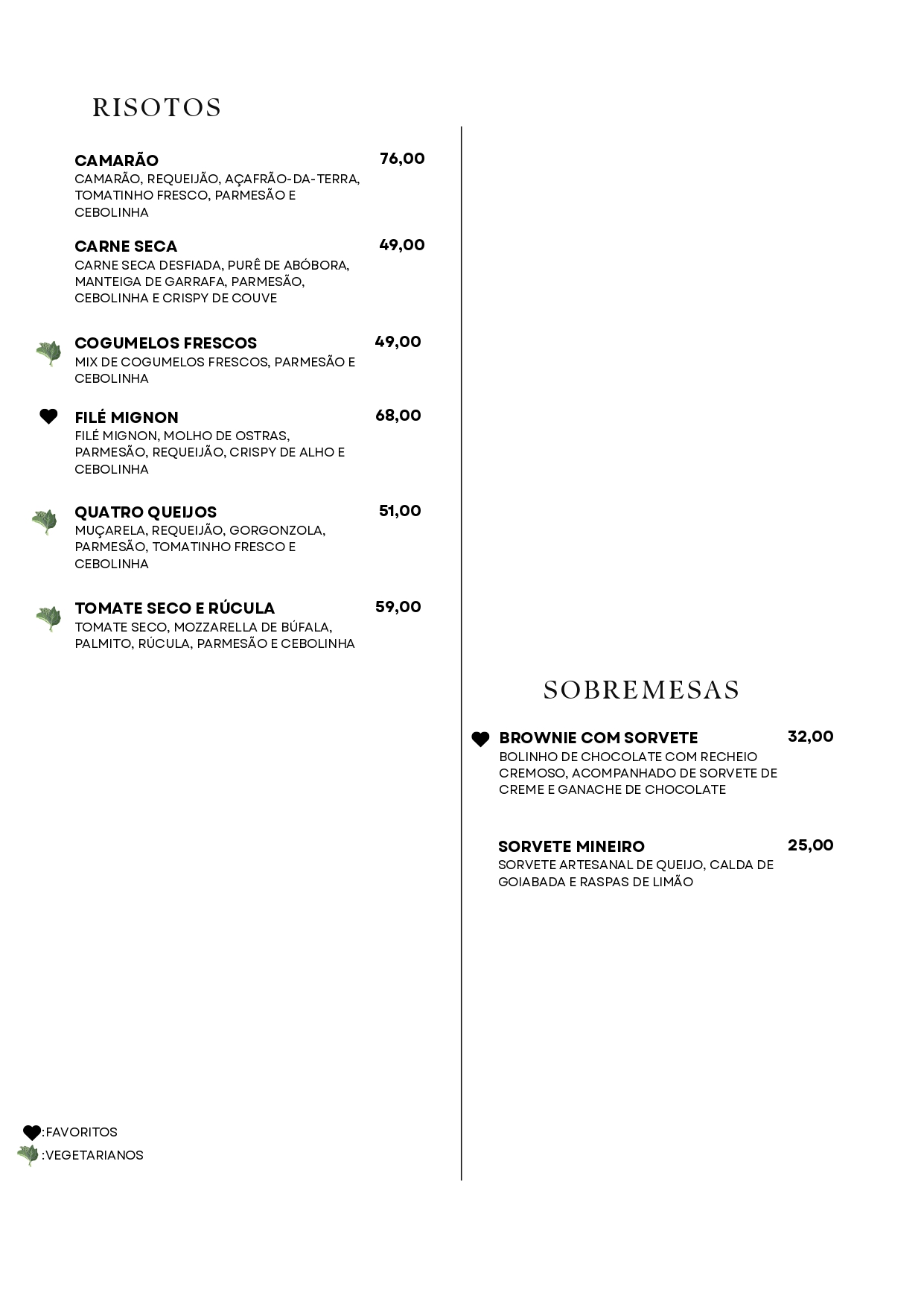 RISOTOS

CAMARÃO 76,00
CAMARÃO, REQUEIJÃO, AÇAFRÃO-DA-TERRA, TOMATINHO FRESCO, PARMESÃO E CEBOLINHA

CARNE SECA 49,00
CARNE SECA DESFIADA, PURÊ DE ABÓBORA, MANTEIGA DE GARRAFA, PARMESÃO, CEBOLINHA E CRISPY DE COUVE

COGUMELOS FRESCOS 49,00
MIX DE COGUMELOS FRESCOS, PARMESÃO E CEBOLINHA

FILÉ MIGNON 68,00
FILÉ MIGNON, MOLHO DE OSTRAS, PARMESÃO, REQUEIJÃO, CRISPY DE ALHO E CEBOLINHA

QUATRO QUEIJOS 51,00
MUÇARELA, REQUEIJÃO, GORGONZOLA, PARMESÃO, TOMATINHO FRESCO E CEBOLINHA

TOMATE SECO E RÚCULA 59,00
TOMATE SECO, MOZZARELLA DE BÚFALA, PALMITO, RÚCULA, PARMESÃO E CEBOLINHA

:FAVORITOS
:VEGETARIANOS

SOBREMESAS

BROWNIE COM SORVETE 32,00
BOLINHO DE CHOCOLATE COM RECHEIO CREMOSO, ACOMPANHADO DE SORVETE DE CREME E GANACHE DE CHOCOLATE

SORVETE MINEIRO 25,00
SORVETE ARTESANAL DE QUEIJO, CALDA DE GOIABADA E RASPAS DE LIMÃO